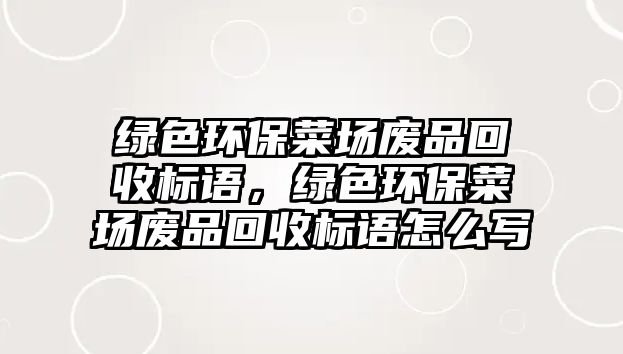 绿色环保菜场废品回收标语，绿色环保菜场废品回收标语怎么写